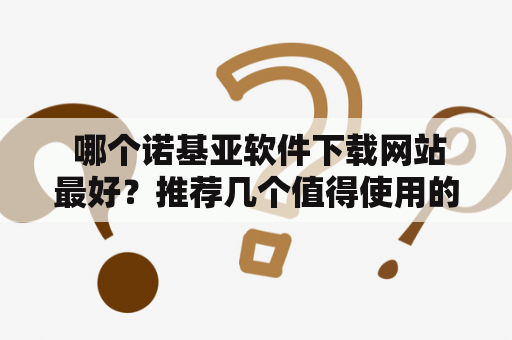 哪个诺基亚软件下载网站最好？推荐几个值得使用的